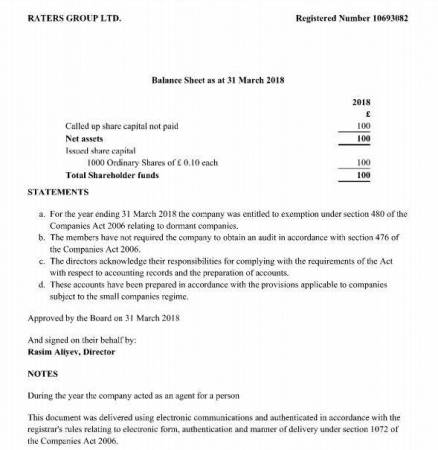 RATERS GROUP LTD.

Registered Number 10693082

Balance Sheet as at 31 March 2018

| | 2018 |
|---|---|
| | £ |
| Called up share capital not paid | 100 |
| **Net assets** | **100** |
| Issued share capital | |
| 1000 Ordinary Shares of £ 0.10 each | 100 |
| **Total Shareholder funds** | **100** |

STATEMENTS

a. For the year ending 31 March 2018 the company was entitled to exemption under section 480 of the Companies Act 2006 relating to dormant companies.
b. The members have not required the company to obtain an audit in accordance with section 476 of the Companies Act 2006.
c. The directors acknowledge their responsibilities for complying with the requirements of the Act with respect to accounting records and the preparation of accounts.
d. These accounts have been prepared in accordance with the provisions applicable to companies subject to the small companies regime.

Approved by the Board on 31 March 2018

And signed on their behalf by:
Rasim Aliyev, Director

NOTES

During the year the company acted as an agent for a person

This document was delivered using electronic communications and authenticated in accordance with the registrar's rules relating to electronic form, authentication and manner of delivery under section 1072 of the Companies Act 2006.